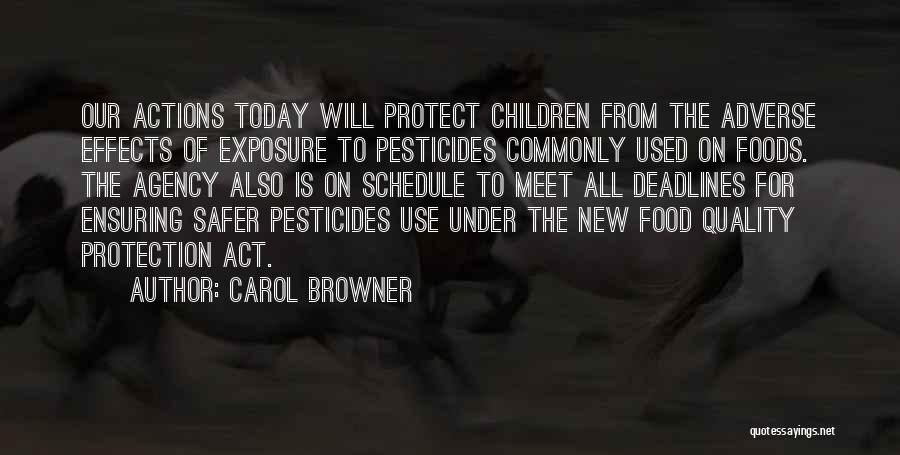 OUR ACTIONS TODAY WILL PROTECT CHILDREN FROM THE ADVERSE EFFECTS OF EXPOSURE TO PESTICIDES COMMONLY USED ON FOODS. THE AGENCY ALSO IS ON SCHEDULE TO MEET ALL DEADLINES FOR ENSURING SAFER PESTICIDES USE UNDER THE NEW FOOD QUALITY PROTECTION ACT.

AUTHOR: CAROL BROWNER

quotessayings.net